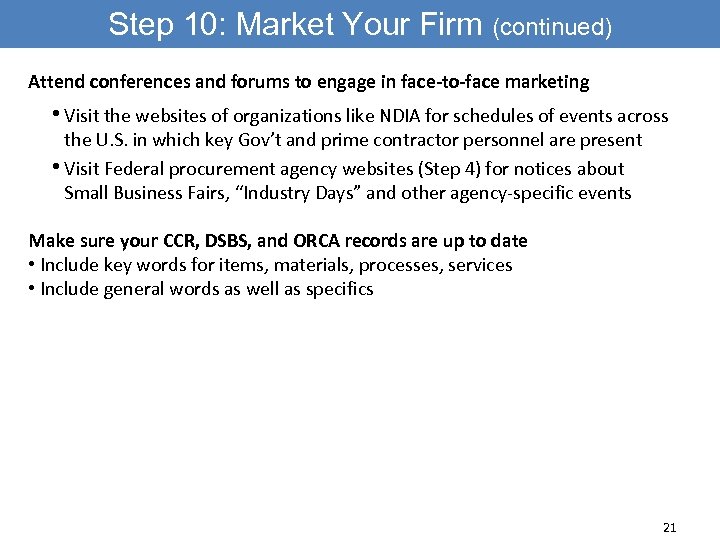 Step 10: Market Your Firm (continued)

Attend conferences and forums to engage in face-to-face marketing

• Visit the websites of organizations like NDIA for schedules of events across the U.S. in which key Gov't and prime contractor personnel are present

• Visit Federal procurement agency websites (Step 4) for notices about Small Business Fairs, "Industry Days" and other agency-specific events

Make sure your CCR, DSBS, and ORCA records are up to date
• Include key words for items, materials, processes, services
• Include general words as well as specifics

21